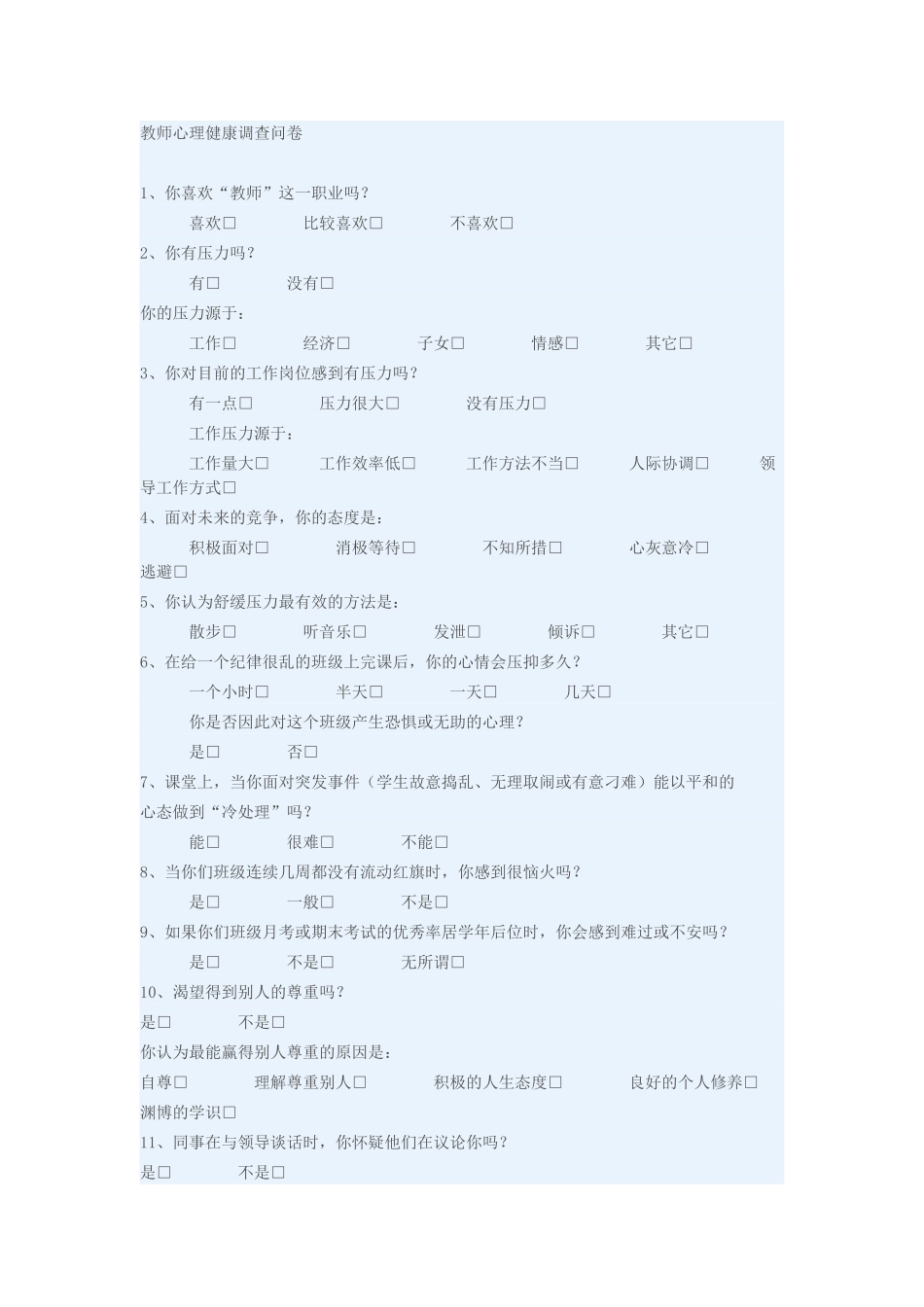 教师心理健康调查问卷

1、你喜欢“教师”这一职业吗？

喜欢□　　比较喜欢□　　不喜欢□

2、你有压力吗？

有□　　没有□

你的压力源于：

工作□　　经济□　　子女□　　情感□　　其它□

3、你对目前的工作岗位感到有压力吗？

有一点□　　压力很大□　　没有压力□

工作压力源于：

工作量大□　　工作效率低□　　工作方法不当□　　人际协调□　　领导工作方式□

4、面对未来的竞争，你的态度是：

积极面对□　　消极等待□　　不知所措□　　心灰意冷□　　逃避□

5、你认为舒缓压力最有效的方法是：

散步□　　听音乐□　　发泄□　　倾诉□　　其它□

6、在给一个纪律很乱的班级上完课后，你的心情会压抑多久？

一个小时□　　半天□　　一天□　　几天□

你是否因此对这个班级产生恐惧或无助的心理？

是□　　否□

7、课堂上，当你面对突发事件（学生故意捣乱、无理取闹或有意刁难）能以平和的心态做到“冷处理”吗？

能□　　很难□　　不能□

8、当你们班级连续几周都没有流动红旗时，你感到很恼火吗？

是□　　一般□　　不是□

9、如果你们班级月考或期末考试的优秀率居学年后位时，你会感到难过或不安吗？

是□　　不是□　　无所谓□

10、渴望得到别人的尊重吗？

是□　　不是□

你认为最能赢得别人尊重的原因是：

自尊□　　理解尊重别人□　　积极的人生态度□　　良好的个人修养□　　渊博的学识□

11、同事在与领导谈话时，你怀疑他们在议论你吗？

是□　　不是□